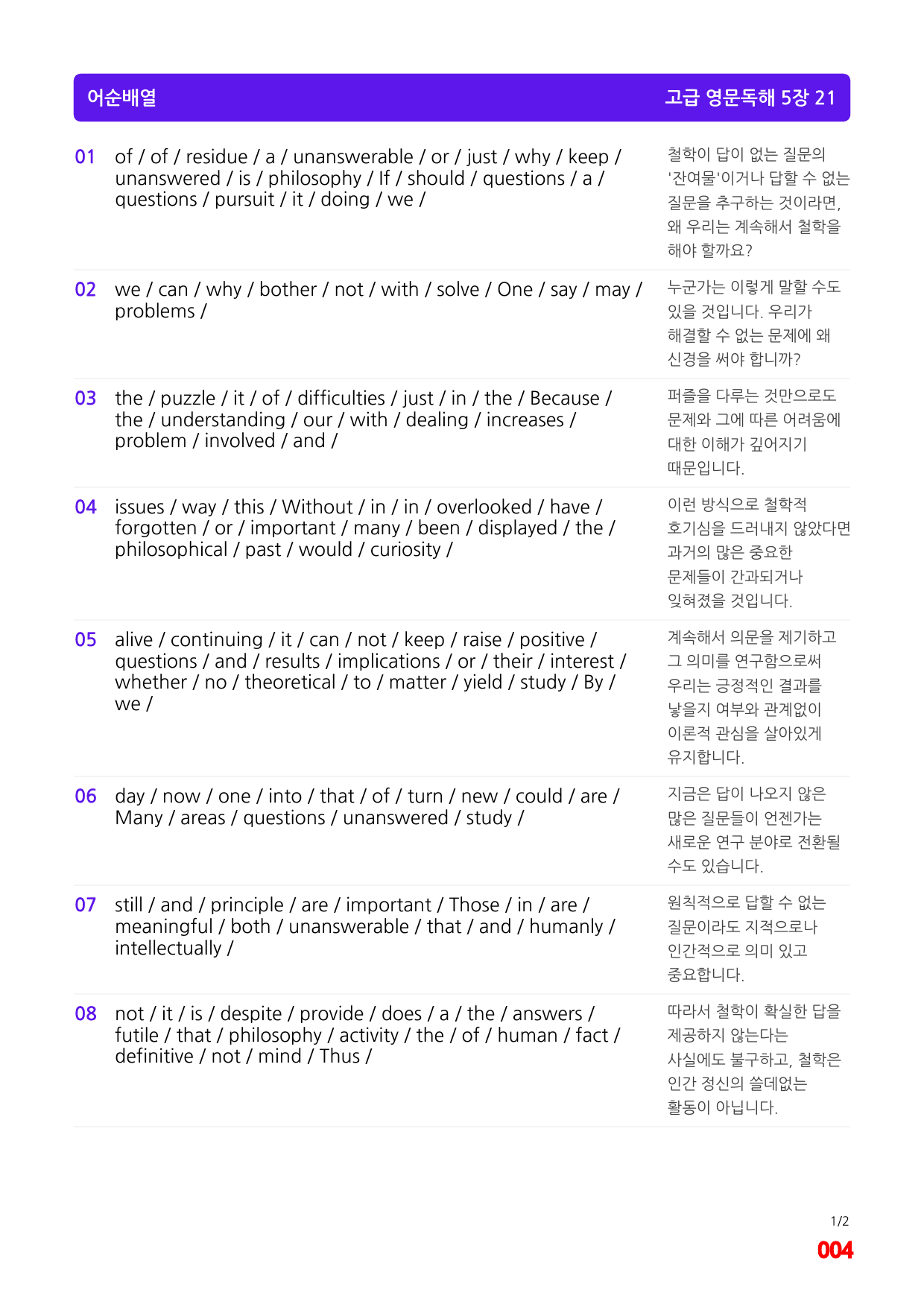 어순배열

고급 영문독해 5장 21

01 of / of / residue / a / unanswerable / or / just / why / keep / unanswered / is / philosophy / If / should / questions / a / questions / pursuit / it / doing / we /

철학이 답이 없는 질문의 '잔여물'이거나 답할 수 없는 질문을 추구하는 것이라면, 왜 우리는 계속해서 철학을 해야 할까요?

02 we / can / why / bother / not / with / solve / One / say / may / problems /

누군가는 이렇게 말할 수도 있을 것입니다. 우리가 해결할 수 없는 문제에 왜 신경을 써야 합니까?

03 the / puzzle / it / of / difficulties / just / in / the / Because / the / understanding / our / with / dealing / increases / problem / involved / and /

퍼즐을 다루는 것만으로도 문제와 그에 따른 어려움에 대한 이해가 깊어지기 때문입니다.

04 issues / way / this / Without / in / in / overlooked / have / forgotten / or / important / many / been / displayed / the / philosophical / past / would / curiosity /

이런 방식으로 철학적 호기심을 드러내지 않았다면 과거의 많은 중요한 문제들이 간과되거나 잊혀졌을 것입니다.

05 alive / continuing / it / can / not / keep / raise / positive / questions / and / results / implications / or / their / interest / whether / no / theoretical / to / matter / yield / study / By / we /

계속해서 의문을 제기하고 그 의미를 연구함으로써 우리는 긍정적인 결과를 낳을지 여부와 관계없이 이론적 관심을 살아있게 유지합니다.

06 day / now / one / into / that / of / turn / new / could / are / Many / areas / questions / unanswered / study /

지금은 답이 나오지 않은 많은 질문들이 언젠가는 새로운 연구 분야로 전환될 수도 있습니다.

07 still / and / principle / are / important / Those / in / are / meaningful / both / unanswerable / that / and / humanly / intellectually /

원칙적으로 답할 수 없는 질문이라도 지적으로나 인간적으로 의미 있고 중요합니다.

08 not / it / is / despite / provide / does / a / the / answers / futile / that / philosophy / activity / the / of / human / fact / definitive / not / mind / Thus /

따라서 철학이 확실한 답을 제공하지 않는다는 사실에도 불구하고, 철학은 인간 정신의 쓸데없는 활동이 아닙니다.

1/2

004